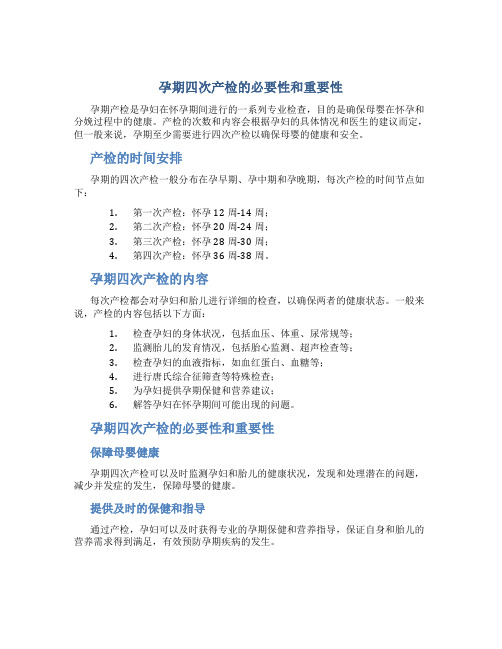 孕期四次产检的必要性和重要性

孕期产检是孕妇在怀孕期间进行的一系列专业检查，目的是确保母婴在怀孕和分娩过程中的健康。产检的次数和内容会根据孕妇的具体情况和医生的建议而定，但一般来说，孕期至少需要进行四次产检以确保母婴的健康和安全。

产检的时间安排

孕期的四次产检一般分布在孕早期、孕中期和孕晚期，每次产检的时间节点如下：

1. 第一次产检：怀孕12周-14周；
2. 第二次产检：怀孕20周-24周；
3. 第三次产检：怀孕28周-30周；
4. 第四次产检：怀孕36周-38周。

孕期四次产检的内容

每次产检都会对孕妇和胎儿进行详细的检查，以确保两者的健康状态。一般来说，产检的内容包括以下方面：

1. 检查孕妇的身体状况，包括血压、体重、尿常规等；
2. 监测胎儿的发育情况，包括胎心监测、超声检查等；
3. 检查孕妇的血液指标，如血红蛋白、血糖等；
4. 进行唐氏综合征筛查等特殊检查；
5. 为孕妇提供孕期保健和营养建议；
6. 解答孕妇在怀孕期间可能出现的问题。

孕期四次产检的必要性和重要性

保障母婴健康

孕期四次产检可以及时监测孕妇和胎儿的健康状况，发现和处理潜在的问题，减少并发症的发生，保障母婴的健康。

提供及时的保健和指导

通过产检，孕妇可以及时获得专业的孕期保健和营养指导，保证自身和胎儿的营养需求得到满足，有效预防孕期疾病的发生。